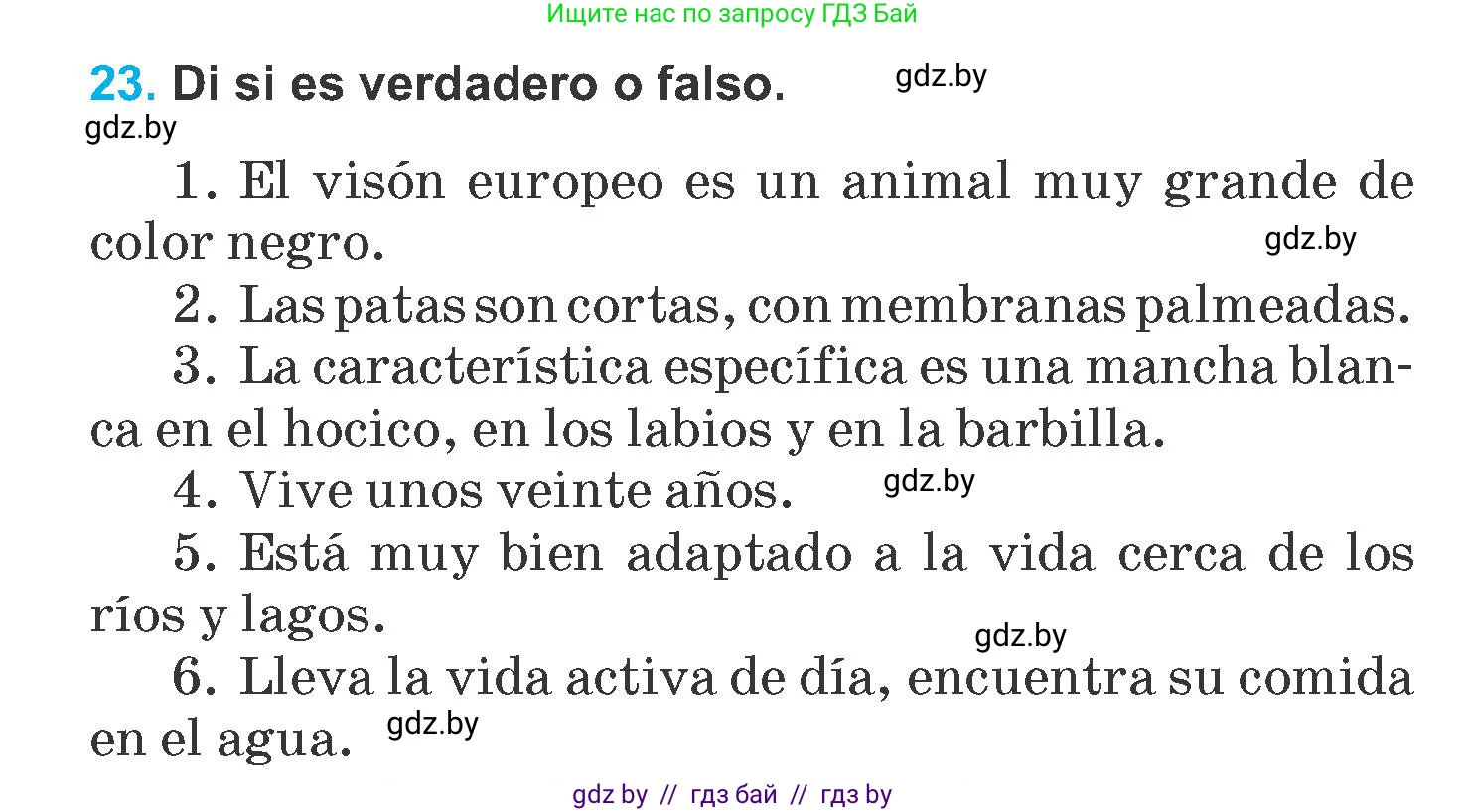 Ищите нас по запросу ГДЗ Бай

23. Di si es verdadero o falso. gdz.by

gdz.by

1. El visón europeo es un animal muy grande de color negro. gdz.by

2. Las patas son cortas, con membranas palmeadas.

3. La característica específica es una mancha blanca en el hocico, en los labios y en la barbilla.

4. Vive unos veinte años. gdz.by

5. Está muy bien adaptado a la vida cerca de los ríos y lagos. gdz.by

6. Lleva la vida activa de día, encuentra su comida en el agua. gdz.by

gdz by // гдз бай // гдз by